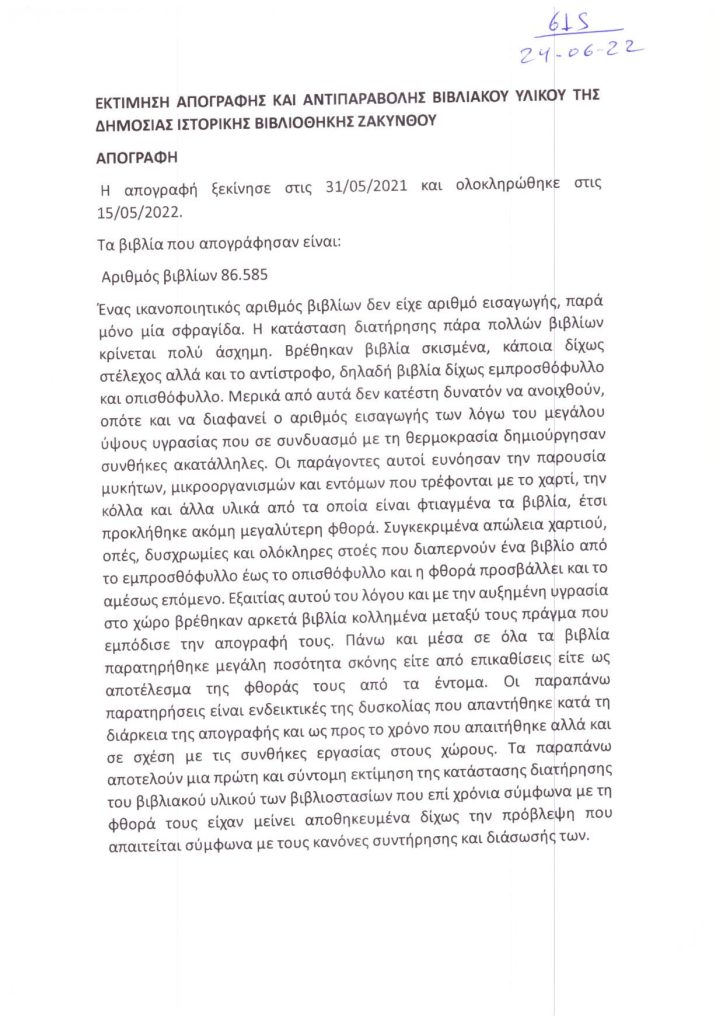 615
24-06-22

ΕΚΤΙΜΗΣΗ ΑΠΟΓΡΑΦΗΣ ΚΑΙ ΑΝΤΙΠΑΡΑΒΟΛΗΣ ΒΙΒΛΙΑΚΟΥ ΥΛΙΚΟΥ ΤΗΣ ΔΗΜΟΣΙΑΣ ΙΣΤΟΡΙΚΗΣ ΒΙΒΛΙΟΘΗΚΗΣ ΖΑΚΥΝΘΟΥ

ΑΠΟΓΡΑΦΗ

Η απογραφή ξεκίνησε στις 31/05/2021 και ολοκληρώθηκε στις 15/05/2022.

Τα βιβλία που απογράφησαν είναι:

Αριθμός βιβλίων 86.585

Ένας ικανοποιητικός αριθμός βιβλίων δεν είχε αριθμό εισαγωγής, παρά μόνο μία σφραγίδα. Η κατάσταση διατήρησης πάρα πολλών βιβλίων κρίνεται πολύ άσχημη. Βρέθηκαν βιβλία σκισμένα, κάποια δίχως στέλεχος αλλά και το αντίστροφο, δηλαδή βιβλία δίχως εμπροσθόφυλλο και οπισθόφυλλο. Μερικά από αυτά δεν κατέστη δυνατόν να ανοιχθούν, οπότε και να διαφανεί ο αριθμός εισαγωγής των λόγω του μεγάλου ύψους υγρασίας που σε συνδυασμό με τη θερμοκρασία δημιούργησαν συνθήκες ακατάλληλες. Οι παράγοντες αυτοί ευνόησαν την παρουσία μυκήτων, μικροοργανισμών και εντόμων που τρέφονται με το χαρτί, την κόλλα και άλλα υλικά από τα οποία είναι φτιαγμένα τα βιβλία, έτσι προκλήθηκε ακόμη μεγαλύτερη φθορά. Συγκεκριμένα απώλεια χαρτιού, οπές, δυσχρωμίες και ολόκληρες στοές που διαπερνούν ένα βιβλίο από το εμπροσθόφυλλο έως το οπισθόφυλλο και η φθορά προσβάλλει και το αμέσως επόμενο. Εξαιτίας αυτού του λόγου και με την αυξημένη υγρασία στο χώρο βρέθηκαν αρκετά βιβλία κολλημένα μεταξύ τους πράγμα που εμπόδισε την απογραφή τους. Πάνω και μέσα σε όλα τα βιβλία παρατηρήθηκε μεγάλη ποσότητα σκόνης είτε από επικαθίσεις είτε ως αποτέλεσμα της φθοράς τους από τα έντομα. Οι παραπάνω παρατηρήσεις είναι ενδεικτικές της δυσκολίας που απαντήθηκε κατά τη διάρκεια της απογραφής και ως προς το χρόνο που απαιτήθηκε αλλά και σε σχέση με τις συνθήκες εργασίας στους χώρους. Τα παραπάνω αποτελούν μια πρώτη και σύντομη εκτίμηση της κατάστασης διατήρησης του βιβλιακού υλικού των βιβλιοστασίων που επί χρόνια σύμφωνα με τη φθορά τους είχαν μείνει αποθηκευμένα δίχως την πρόβλεψη που απαιτείται σύμφωνα με τους κανόνες συντήρησης και διάσωσής των.